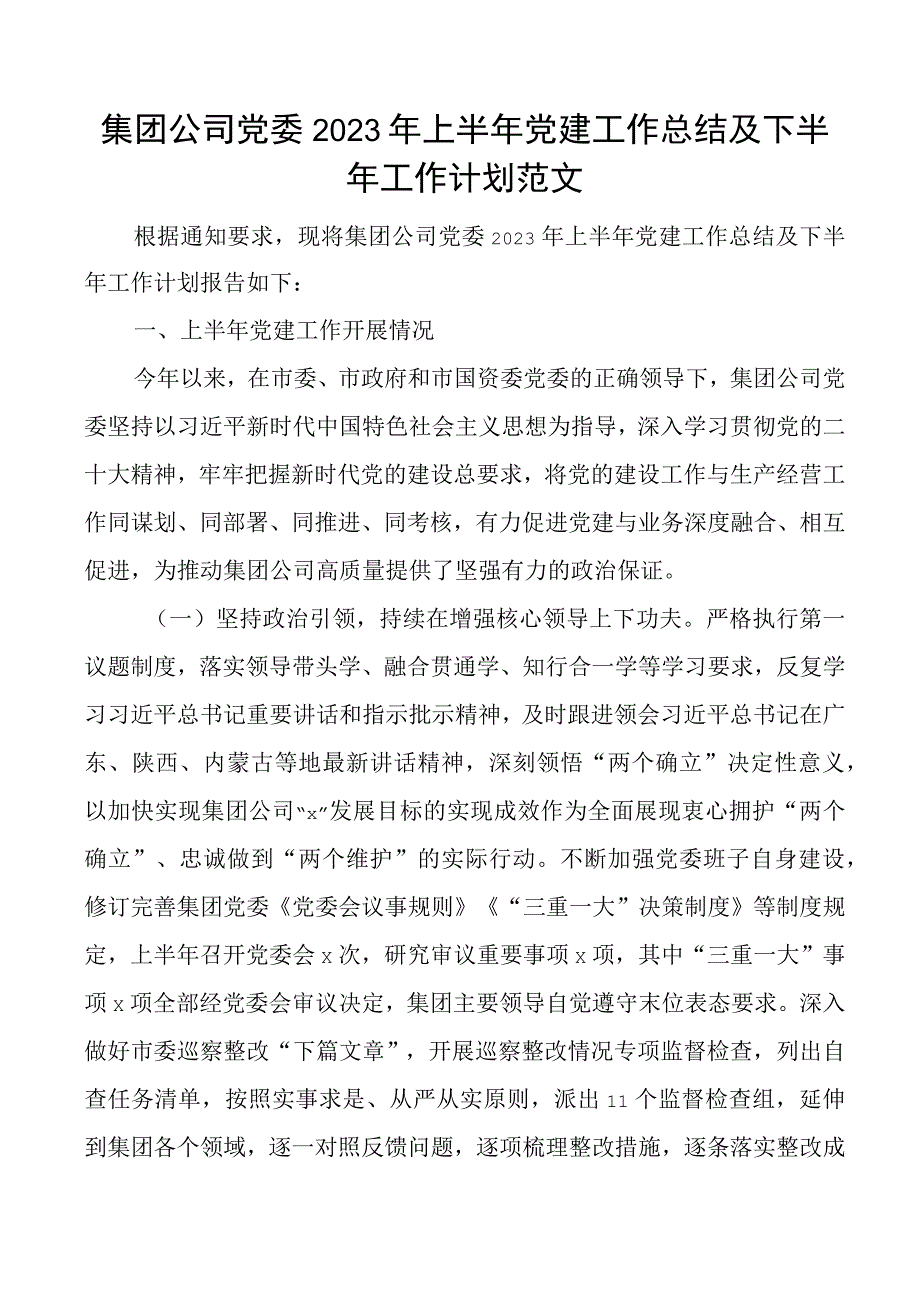 集团公司党委2023年上半年党建工作总结及下半年工作计划范文

根据通知要求，现将集团公司党委2023年上半年党建工作总结及下半年工作计划报告如下：

一、上半年党建工作开展情况

今年以来，在市委、市政府和市国资委党委的正确领导下，集团公司党委坚持以习近平新时代中国特色社会主义思想为指导，深入学习贯彻党的二十大精神，牢牢把握新时代党的建设总要求，将党的建设工作与生产经营工作同谋划、同部署、同推进、同考核，有力促进党建与业务深度融合、相互促进，为推动集团公司高质量提供了坚强有力的政治保证。

（一）坚持政治引领，持续在增强核心领导上下功夫。严格执行第一议题制度，落实领导带头学、融合贯通学、知行合一学等学习要求，反复学习习近平总书记重要讲话和指示批示精神，及时跟进领会习近平总书记在广东、陕西、内蒙古等地最新讲话精神，深刻领悟“两个确立”决定性意义，以加快实现集团公司“x”发展目标的实现成效作为全面展现衷心拥护“两个确立”、忠诚做到“两个维护”的实际行动。不断加强党委班子自身建设，修订完善集团党委《党委会议事规则》《“三重一大”决策制度》等制度规定，上半年召开党委会x次，研究审议重要事项x项，其中“三重一大”事项x项全部经党委会审议决定，集团主要领导自觉遵守末位表态要求。深入做好市委巡察整改“下篇文章”，开展巡察整改情况专项监督检查，列出自查任务清单，按照实事求是、从严从实原则，派出11个监督检查组，延伸到集团各个领域，逐一对照反馈问题，逐项梳理整改措施，逐条落实整改成